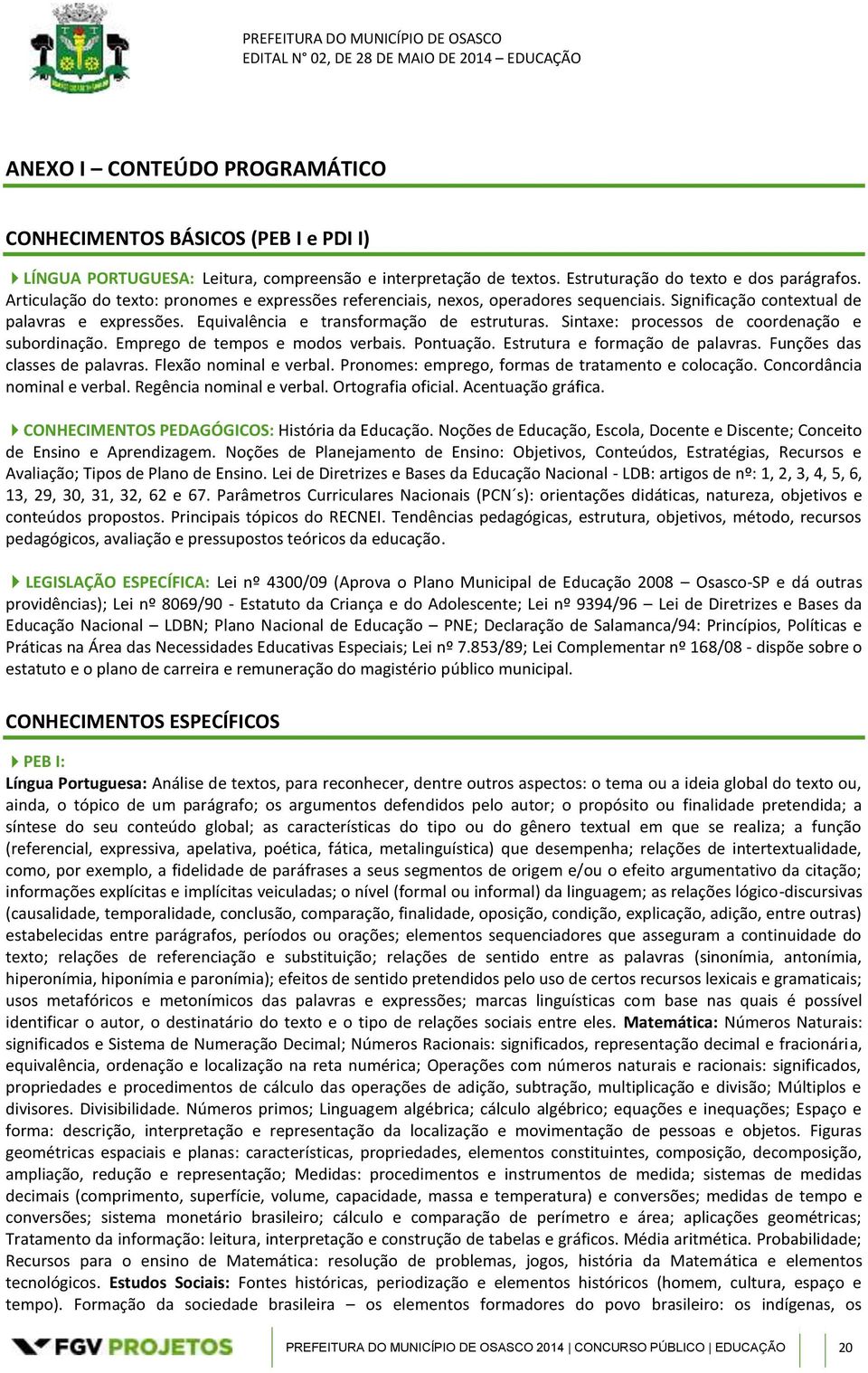 PREFEITURA DO MUNICÍPIO DE OSASCO
EDITAL N° 02, DE 28 DE MAIO DE 2014 – EDUCAÇÃO

ANEXO I – CONTEÚDO PROGRAMÁTICO

CONHECIMENTOS BÁSICOS (PEB I e PDI I)

LÍNGUA PORTUGUESA: Leitura, compreensão e interpretação de textos. Estruturação do texto e dos parágrafos. Articulação do texto: pronomes e expressões referenciais, nexos, operadores sequenciais. Significação contextual de palavras e expressões. Equivalência e transformação de estruturas. Sintaxe: processos de coordenação e subordinação. Emprego de tempos e modos verbais. Pontuação. Estrutura e formação de palavras. Funções das classes de palavras. Flexão nominal e verbal. Pronomes: emprego, formas de tratamento e colocação. Concordância nominal e verbal. Regência nominal e verbal. Ortografia oficial. Acentuação gráfica.

CONHECIMENTOS PEDAGÓGICOS: História da Educação. Noções de Educação, Escola, Docente e Discente; Conceito de Ensino e Aprendizagem. Noções de Planejamento de Ensino: Objetivos, Conteúdos, Estratégias, Recursos e Avaliação; Tipos de Plano de Ensino. Lei de Diretrizes e Bases da Educação Nacional - LDB: artigos de nº: 1, 2, 3, 4, 5, 6, 13, 29, 30, 31, 32, 62 e 67. Parâmetros Curriculares Nacionais (PCN´s): orientações didáticas, natureza, objetivos e conteúdos propostos. Principais tópicos do RECNEI. Tendências pedagógicas, estrutura, objetivos, método, recursos pedagógicos, avaliação e pressupostos teóricos da educação.

LEGISLAÇÃO ESPECÍFICA: Lei nº 4300/09 (Aprova o Plano Municipal de Educação 2008 – Osasco-SP e dá outras providências); Lei nº 8069/90 - Estatuto da Criança e do Adolescente; Lei nº 9394/96 – Lei de Diretrizes e Bases da Educação Nacional – LDBN; Plano Nacional de Educação – PNE; Declaração de Salamanca/94: Princípios, Políticas e Práticas na Área das Necessidades Educativas Especiais; Lei nº 7.853/89; Lei Complementar nº 168/08 - dispõe sobre o estatuto e o plano de carreira e remuneração do magistério público municipal.

CONHECIMENTOS ESPECÍFICOS

PEB I:
Língua Portuguesa: Análise de textos, para reconhecer, dentre outros aspectos: o tema ou a ideia global do texto ou, ainda, o tópico de um parágrafo; os argumentos defendidos pelo autor; o propósito ou finalidade pretendida; a síntese do seu conteúdo global; as características do tipo ou do gênero textual em que se realiza; a função (referencial, expressiva, apelativa, poética, fática, metalinguística) que desempenha; relações de intertextualidade, como, por exemplo, a fidelidade de paráfrases a seus segmentos de origem e/ou o efeito argumentativo da citação; informações explícitas e implícitas veiculadas; o nível (formal ou informal) da linguagem; as relações lógico-discursivas (causalidade, temporalidade, conclusão, comparação, finalidade, oposição, condição, explicação, adição, entre outras) estabelecidas entre parágrafos, períodos ou orações; elementos sequenciadores que asseguram a continuidade do texto; relações de referenciação e substituição; relações de sentido entre as palavras (sinonímia, antonímia, hiperonímia, hiponímia e paronímia); efeitos de sentido pretendidos pelo uso de certos recursos lexicais e gramaticais; usos metafóricos e metonímicos das palavras e expressões; marcas linguísticas com base nas quais é possível identificar o autor, o destinatário do texto e o tipo de relações sociais entre eles. Matemática: Números Naturais: significados e Sistema de Numeração Decimal; Números Racionais: significados, representação decimal e fracionária, equivalência, ordenação e localização na reta numérica; Operações com números naturais e racionais: significados, propriedades e procedimentos de cálculo das operações de adição, subtração, multiplicação e divisão; Múltiplos e divisores. Divisibilidade. Números primos; Linguagem algébrica; cálculo algébrico; equações e inequações; Espaço e forma: descrição, interpretação e representação da localização e movimentação de pessoas e objetos. Figuras geométricas espaciais e planas: características, propriedades, elementos constituintes, composição, decomposição, ampliação, redução e representação; Medidas: procedimentos e instrumentos de medida; sistemas de medidas decimais (comprimento, superfície, volume, capacidade, massa e temperatura) e conversões; medidas de tempo e conversões; sistema monetário brasileiro; cálculo e comparação de perímetro e área; aplicações geométricas; Tratamento da informação: leitura, interpretação e construção de tabelas e gráficos. Média aritmética. Probabilidade; Recursos para o ensino de Matemática: resolução de problemas, jogos, história da Matemática e elementos tecnológicos. Estudos Sociais: Fontes históricas, periodização e elementos históricos (homem, cultura, espaço e tempo). Formação da sociedade brasileira – os elementos formadores do povo brasileiro: os indígenas, os

FGV PROJETOS
PREFEITURA DO MUNICÍPIO DE OSASCO 2014 | CONCURSO PÚBLICO | EDUCAÇÃO 20